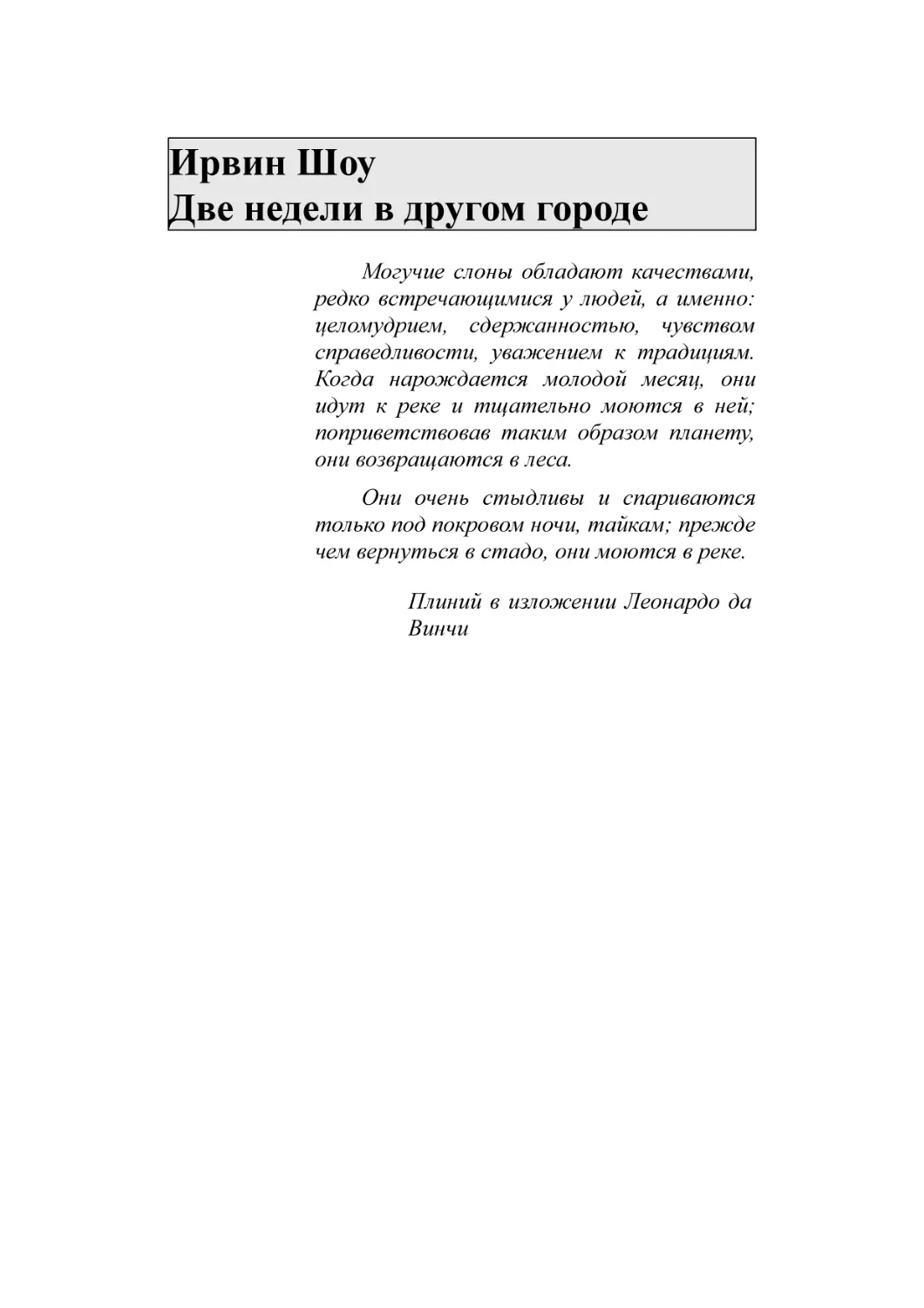 Ирвин Шоу
Две недели в другом городе

Могучие слоны обладают качествами, редко встречающимися у людей, а именно: целомудрием, сдержанностью, чувством справедливости, уважением к традициям. Когда нарождается молодой месяц, они идут к реке и тщательно моются в ней; поприветствовав таким образом планету, они возвращаются в леса.

Они очень стыдливы и спариваются только под покровом ночи, тайкам; прежде чем вернуться в стадо, они моются в реке.

Плиний в изложении Леонардо да Винчи